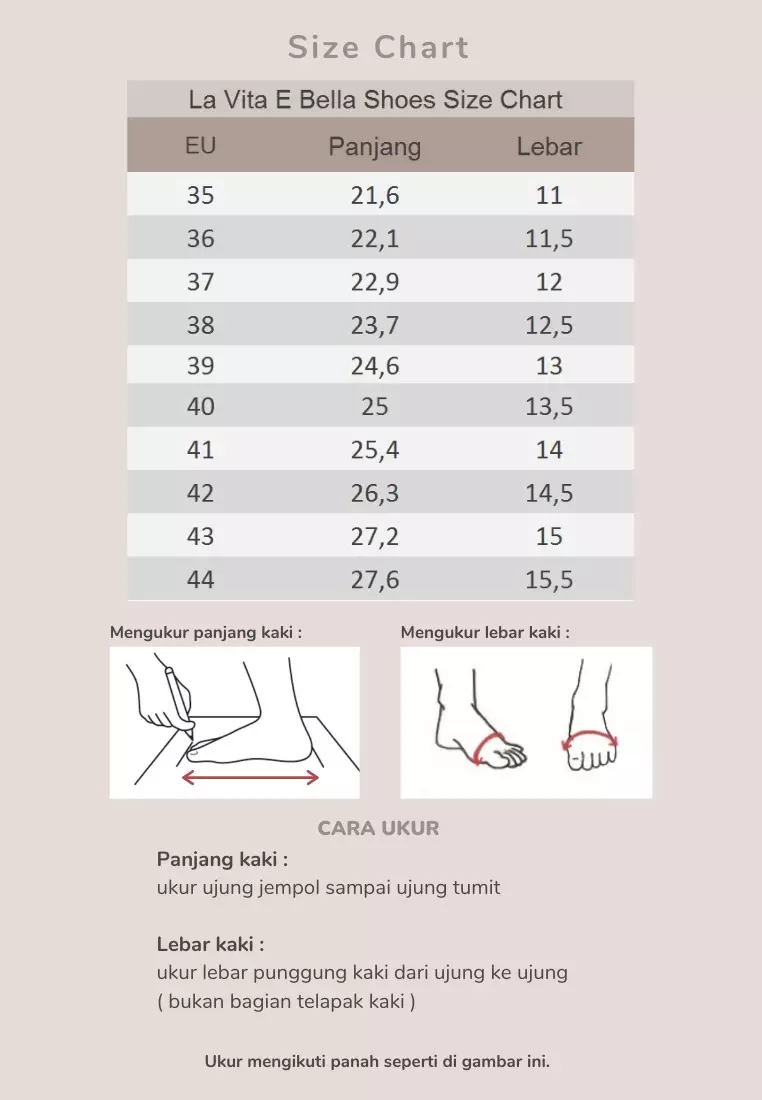 Size Chart

La Vita E Bella Shoes Size Chart

| EU | Panjang | Lebar |
|---|---|---|
| 35 | 21,6 | 11 |
| 36 | 22,1 | 11,5 |
| 37 | 22,9 | 12 |
| 38 | 23,7 | 12,5 |
| 39 | 24,6 | 13 |
| 40 | 25 | 13,5 |
| 41 | 25,4 | 14 |
| 42 | 26,3 | 14,5 |
| 43 | 27,2 | 15 |
| 44 | 27,6 | 15,5 |

Mengukur panjang kaki :

Mengukur lebar kaki :

CARA UKUR

Panjang kaki :
ukur ujung jempol sampai ujung tumit

Lebar kaki :
ukur lebar punggung kaki dari ujung ke ujung
( bukan bagian telapak kaki )

Ukur mengikuti panah seperti di gambar ini.